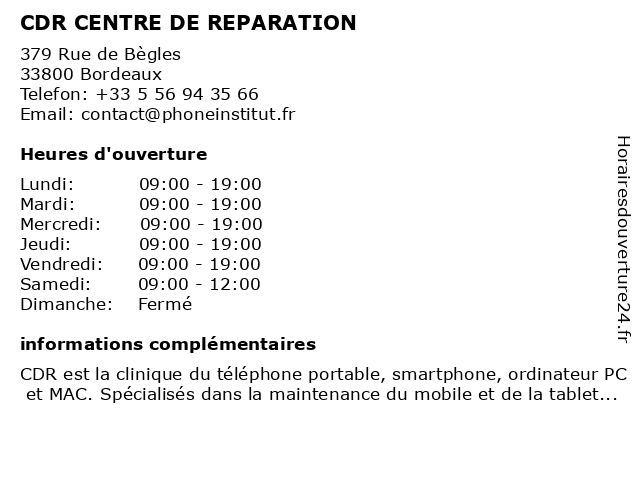 CDR CENTRE DE REPARATION

379 Rue de Bègles
33800 Bordeaux
Telefon: +33 5 56 94 35 66
Email: contact@phoneinstitut.fr

Heures d'ouverture

| | |
|---|---|
| Lundi: | 09:00 - 19:00 |
| Mardi: | 09:00 - 19:00 |
| Mercredi: | 09:00 - 19:00 |
| Jeudi: | 09:00 - 19:00 |
| Vendredi: | 09:00 - 19:00 |
| Samedi: | 09:00 - 12:00 |
| Dimanche: | Fermé |

informations complémentaires

CDR est la clinique du téléphone portable, smartphone, ordinateur PC et MAC. Spécialisés dans la maintenance du mobile et de la tablet...

Horairesdouverture24.fr